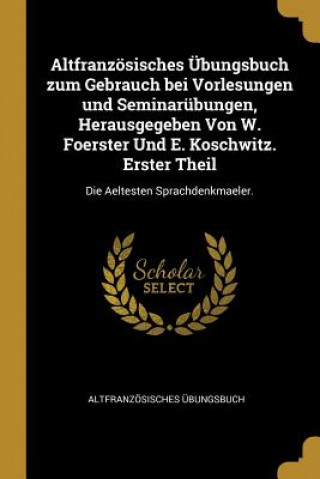 Altfranzösisches Übungsbuch zum Gebrauch bei Vorlesungen und Seminarübungen, Herausgegeben Von W. Foerster Und E. Koschwitz. Erster Theil

Die Aeltesten Sprachdenkmaeler.

Scholar SELECT

ALTFRANZÖSISCHES ÜBUNGSBUCH